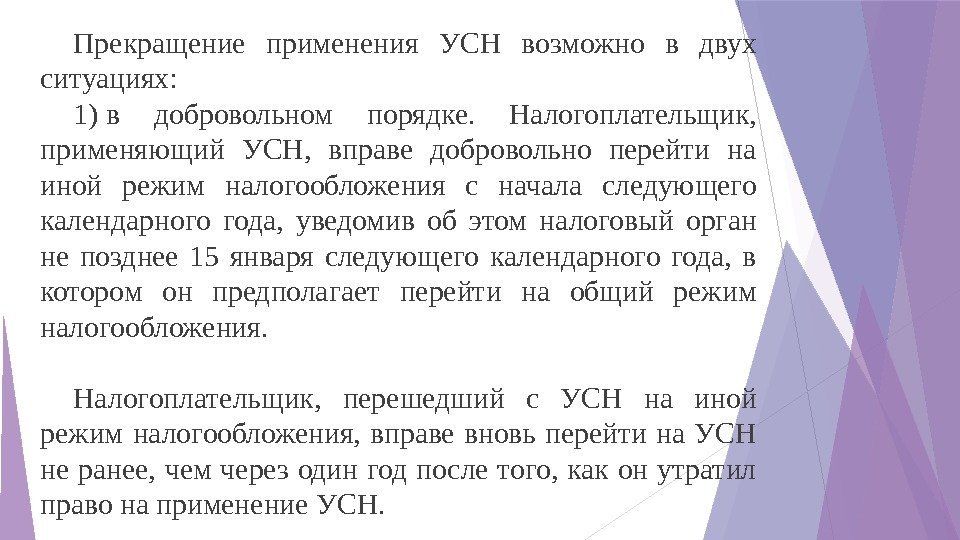 Прекращение применения УСН возможно в двух ситуациях:

1) в добровольном порядке. Налогоплательщик, применяющий УСН, вправе добровольно перейти на иной режим налогообложения с начала следующего календарного года, уведомив об этом налоговый орган не позднее 15 января следующего календарного года, в котором он предполагает перейти на общий режим налогообложения.

Налогоплательщик, перешедший с УСН на иной режим налогообложения, вправе вновь перейти на УСН не ранее, чем через один год после того, как он утратил право на применение УСН.